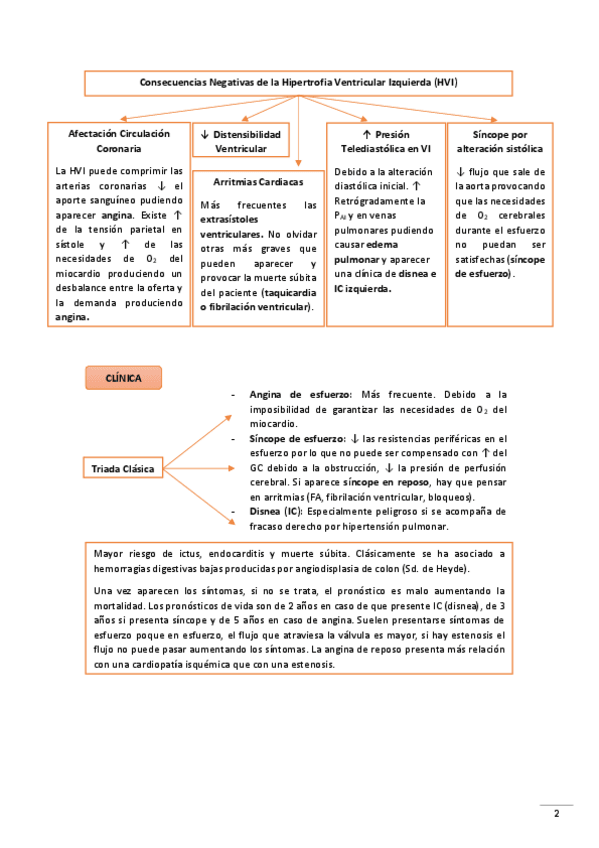 Consecuencias Negativas de la Hipertrofia Ventricular Izquierda (HVI)

Afectación Circulación Coronaria

La HVI puede comprimir las arterias coronarias ↓ el aporte sanguíneo pudiendo aparecer angina. Existe ↑ de la tensión parietal en sístole y ↑ de las necesidades de $O_2$ del miocardio produciendo un desbalance entre la oferta y la demanda produciendo angina.

↓ Distensibilidad Ventricular

Arritmias Cardiacas

Más frecuentes las extrasístoles ventriculares. No olvidar otras más graves que pueden aparecer y provocar la muerte súbita del paciente (taquicardia o fibrilación ventricular).

↑ Presión Telediastólica en VI

Debido a la alteración diastólica inicial. ↑ Retrógradamente la $P_{AI}$ y en venas pulmonares pudiendo causar edema pulmonar y aparecer una clínica de disnea e IC izquierda.

Síncope por alteración sistólica

↓ flujo que sale de la aorta provocando que las necesidades de $O_2$ cerebrales durante el esfuerzo no puedan ser satisfechas (síncope de esfuerzo).

CLÍNICA

Triada Clásica

- Angina de esfuerzo: Más frecuente. Debido a la imposibilidad de garantizar las necesidades de $O_2$ del miocardio.
- Síncope de esfuerzo: ↓ las resistencias periféricas en el esfuerzo por lo que no puede ser compensado con ↑ del GC debido a la obstrucción, ↓ la presión de perfusión cerebral. Si aparece síncope en reposo, hay que pensar en arritmias (FA, fibrilación ventricular, bloqueos).
- Disnea (IC): Especialmente peligroso si se acompaña de fracaso derecho por hipertensión pulmonar.

Mayor riesgo de ictus, endocarditis y muerte súbita. Clásicamente se ha asociado a hemorragias digestivas bajas producidas por angiodisplasia de colon (Sd. de Heyde).

Una vez aparecen los síntomas, si no se trata, el pronóstico es malo aumentando la mortalidad. Los pronósticos de vida son de 2 años en caso de que presente IC (disnea), de 3 años si presenta síncope y de 5 años en caso de angina. Suelen presentarse síntomas de esfuerzo poque en esfuerzo, el flujo que atraviesa la válvula es mayor, si hay estenosis el flujo no puede pasar aumentando los síntomas. La angina de reposo presenta más relación con una cardiopatía isquémica que con una estenosis.

2